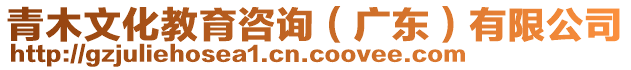 青木文化教育咨询（广东）有限公司
http://gzjuliehosea1.cn.coovee.com